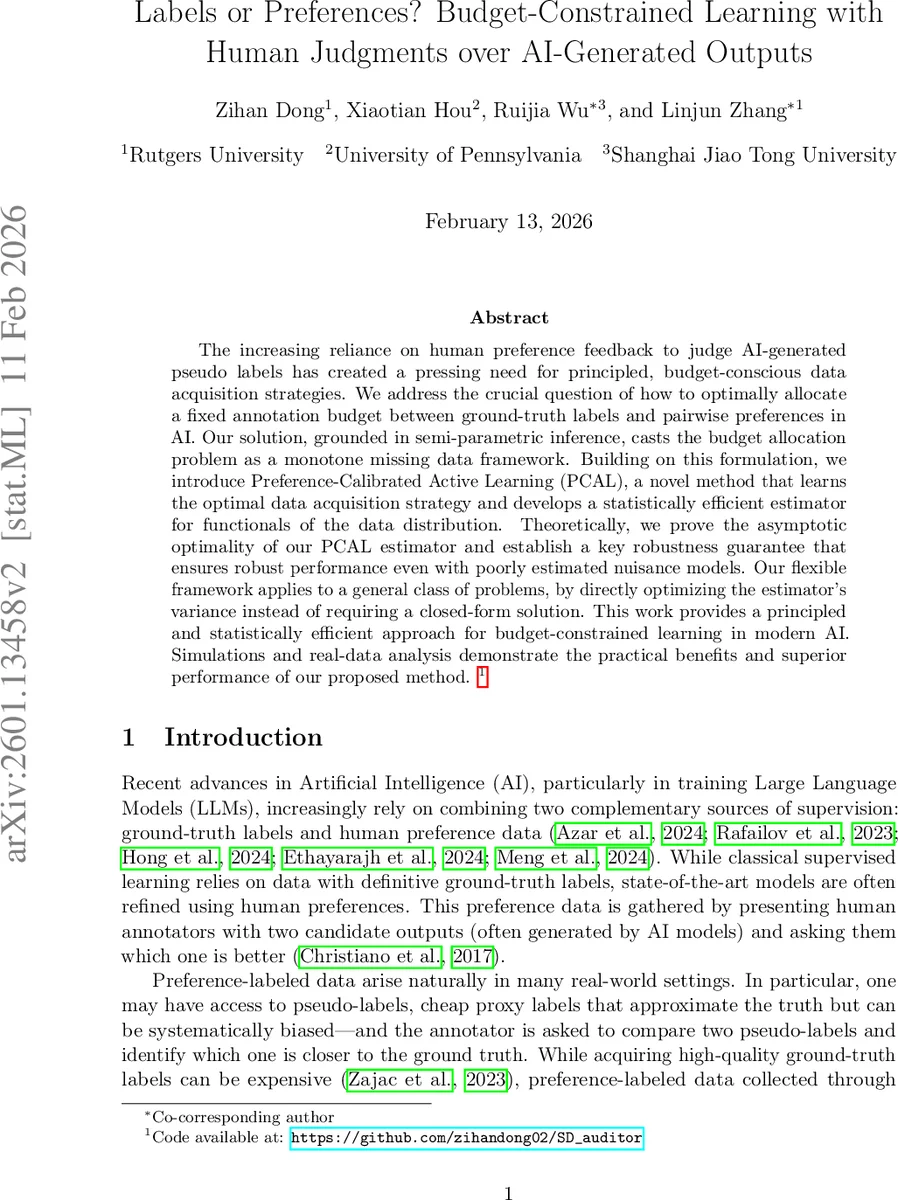 arXiv:2601.13458v2 [stat.ML] 11 Feb 2026

Labels or Preferences? Budget-Constrained Learning with Human Judgments over AI-Generated Outputs

Zihan Dong$^1$, Xiaotian Hou$^2$, Ruijia Wu$^{*3}$, and Linjun Zhang$^{*1}$

$^1$Rutgers University $^2$University of Pennsylvania $^3$Shanghai Jiao Tong University

February 13, 2026

Abstract

The increasing reliance on human preference feedback to judge AI-generated pseudo labels has created a pressing need for principled, budget-conscious data acquisition strategies. We address the crucial question of how to optimally allocate a fixed annotation budget between ground-truth labels and pairwise preferences in AI. Our solution, grounded in semi-parametric inference, casts the budget allocation problem as a monotone missing data framework. Building on this formulation, we introduce Preference-Calibrated Active Learning (PCAL), a novel method that learns the optimal data acquisition strategy and develops a statistically efficient estimator for functionals of the data distribution. Theoretically, we prove the asymptotic optimality of our PCAL estimator and establish a key robustness guarantee that ensures robust performance even with poorly estimated nuisance models. Our flexible framework applies to a general class of problems, by directly optimizing the estimator's variance instead of requiring a closed-form solution. This work provides a principled and statistically efficient approach for budget-constrained learning in modern AI. Simulations and real-data analysis demonstrate the practical benefits and superior performance of our proposed method. $^1$

1 Introduction

Recent advances in Artificial Intelligence (AI), particularly in training Large Language Models (LLMs), increasingly rely on combining two complementary sources of supervision: ground-truth labels and human preference data (Azar et al., 2024; Rafailov et al., 2023; Hong et al., 2024; Ethayarajh et al., 2024; Meng et al., 2024). While classical supervised learning relies on data with definitive ground-truth labels, state-of-the-art models are often refined using human preferences. This preference data is gathered by presenting human annotators with two candidate outputs (often generated by AI models) and asking them which one is better (Christiano et al., 2017).

Preference-labeled data arise naturally in many real-world settings. In particular, one may have access to pseudo-labels, cheap proxy labels that approximate the truth but can be systematically biased—and the annotator is asked to compare two pseudo-labels and identify which one is closer to the ground truth. While acquiring high-quality ground-truth labels can be expensive (Zajac et al., 2023), preference-labeled data collected through

$^*$Co-corresponding author
$^1$Code available at: https://github.com/zihandong02/SD_auditor

1